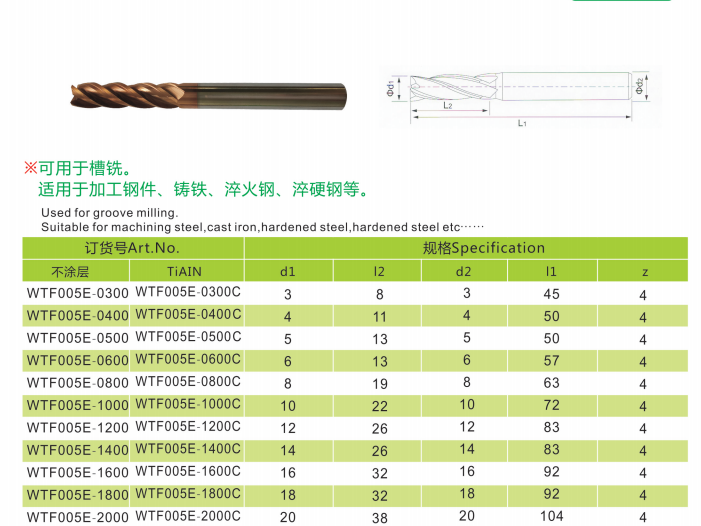 Φd1
L2
L1
Φd2

※可用于槽铣。
适用于加工钢件、铸铁、淬火钢、淬硬钢等。

Used for groove milling.
Suitable for machining steel,cast iron,hardened steel,hardened steel etc……

| 订货号Art.No. | | 规格Specification | | | | |
|---|---|---|---|---|---|---|
| 不涂层 | TiAIN | d1 | l2 | d2 | l1 | z |
| WTF005E-0300 | WTF005E-0300C | 3 | 8 | 3 | 45 | 4 |
| WTF005E-0400 | WTF005E-0400C | 4 | 11 | 4 | 50 | 4 |
| WTF005E-0500 | WTF005E-0500C | 5 | 13 | 5 | 50 | 4 |
| WTF005E-0600 | WTF005E-0600C | 6 | 13 | 6 | 57 | 4 |
| WTF005E-0800 | WTF005E-0800C | 8 | 19 | 8 | 63 | 4 |
| WTF005E-1000 | WTF005E-1000C | 10 | 22 | 10 | 72 | 4 |
| WTF005E-1200 | WTF005E-1200C | 12 | 26 | 12 | 83 | 4 |
| WTF005E-1400 | WTF005E-1400C | 14 | 26 | 14 | 83 | 4 |
| WTF005E-1600 | WTF005E-1600C | 16 | 32 | 16 | 92 | 4 |
| WTF005E-1800 | WTF005E-1800C | 18 | 32 | 18 | 92 | 4 |
| WTF005E-2000 | WTF005E-2000C | 20 | 38 | 20 | 104 | 4 |